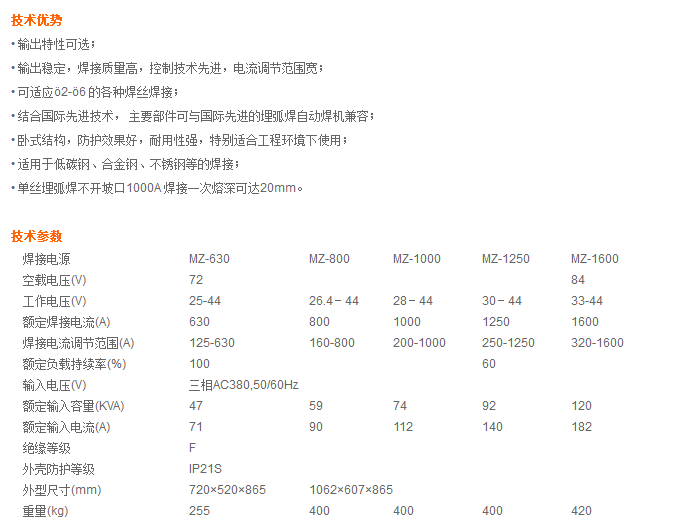 技术优势

• 输出特性可选；

• 输出稳定，焊接质量高，控制技术先进，电流调节范围宽；

• 可适应ö2-ö6 的各种焊丝焊接；

• 结合国际先进技术， 主要部件可与国际先进的埋弧焊自动焊机兼容；

• 卧式结构，防护效果好，耐用性强，特别适合工程环境下使用；

• 适用于低碳钢、合金钢、不锈钢等的焊接；

• 单丝埋弧焊不开坡口1000A 焊接一次熔深可达20mm。

技术参数

| 焊接电源 | MZ-630 | MZ-800 | MZ-1000 | MZ-1250 | MZ-1600 |
|---|---|---|---|---|---|
| 空载电压(V) | 72 | | | | 84 |
| 工作电压(V) | 25-44 | 26.4－44 | 28－44 | 30－44 | 33-44 |
| 额定焊接电流(A) | 630 | 800 | 1000 | 1250 | 1600 |
| 焊接电流调节范围(A) | 125-630 | 160-800 | 200-1000 | 250-1250 | 320-1600 |
| 额定负载持续率(%) | 100 | | | 60 | |
| 输入电压(V) | 三相AC380,50/60Hz | | | | |
| 额定输入容量(KVA) | 47 | 59 | 74 | 92 | 120 |
| 额定输入电流(A) | 71 | 90 | 112 | 140 | 182 |
| 绝缘等级 | F | | | | |
| 外壳防护等级 | IP21S | | | | |
| 外型尺寸(mm) | 720×520×865 | 1062×607×865 | | | |
| 重量(kg) | 255 | 400 | 400 | 400 | 420 |